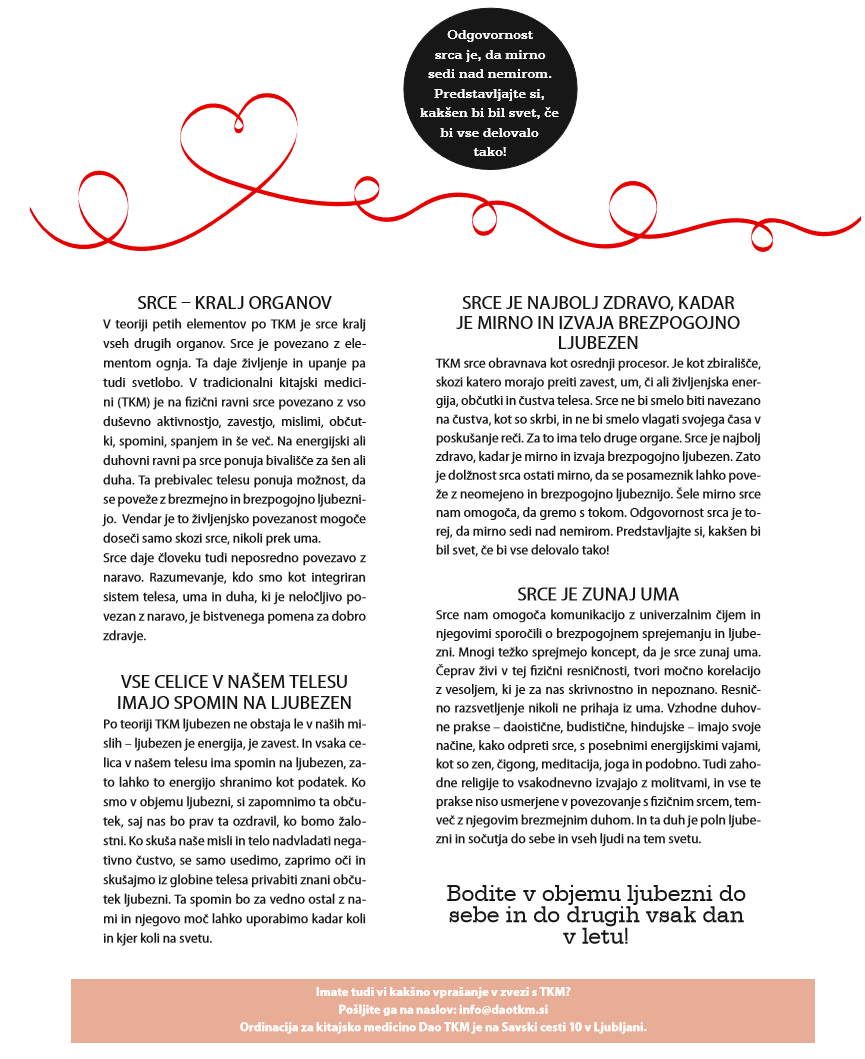 Odgovornost srca je, da mirno sedi nad nemirom. Predstavljajte si, kakšen bi bil svet, če bi vse delovalo tako!

SRCE – KRALJ ORGANOV

V teoriji petih elementov po TKM je srce kralj vseh drugih organov. Srce je povezano z elementom ognja. Ta daje življenje in upanje pa tudi svetlobo. V tradicionalni kitajski medicini (TKM) je na fizični ravni srce povezano z vso duševno aktivnostjo, zavestjo, mislimi, občutki, spomini, spanjem in še več. Na energijski ali duhovni ravni pa srce ponuja bivališče za šen ali duha. Ta prebivalec telesu ponuja možnost, da se poveže z brezmejno in brezpogojno ljubeznijo. Vendar je to življenjsko povezanost mogoče doseči samo skozi srce, nikoli prek uma.
Srce daje človeku tudi neposredno povezavo z naravo. Razumevanje, kdo smo kot integriran sistem telesa, uma in duha, ki je neločljivo povezan z naravo, je bistvenega pomena za dobro zdravje.

VSE CELICE V NAŠEM TELESU IMAJO SPOMIN NA LJUBEZEN

Po teoriji TKM ljubezen ne obstaja le v naših mislih – ljubezen je energija, je zavest. In vsaka celica v našem telesu ima spomin na ljubezen, zato lahko to energijo shranimo kot podatek. Ko smo v objemu ljubezni, si zapomnimo ta občutek, saj nas bo prav ta ozdravil, ko bomo žalostni. Ko skuša naše misli in telo nadvladati negativno čustvo, se samo usedimo, zaprimo oči in skušajmo iz globine telesa privabiti znani občutek ljubezni. Ta spomin bo za vedno ostal z nami in njegovo moč lahko uporabimo kadar koli in kjer koli na svetu.

SRCE JE NAJBOLJ ZDRAVO, KADAR JE MIRNO IN IZVAJA BREZPOGOJNO LJUBEZEN

TKM srce obravnava kot osrednji procesor. Je kot zbirališče, skozi katero morajo preiti zavest, um, či ali življenjska energija, občutki in čustva telesa. Srce ne bi smelo biti navezano na čustva, kot so skrbi, in ne bi smelo vlagati svojega časa v poskušanje reči. Za to ima telo druge organe. Srce je najbolj zdravo, kadar je mirno in izvaja brezpogojno ljubezen. Zato je dolžnost srca ostati mirno, da se posameznik lahko poveže z neomejeno in brezpogojno ljubeznijo. Šele mirno srce nam omogoča, da gremo s tokom. Odgovornost srca je torej, da mirno sedi nad nemirom. Predstavljajte si, kakšen bi bil svet, če bi vse delovalo tako!

SRCE JE ZUNAJ UMA

Srce nam omogoča komunikacijo z univerzalnim čijem in njegovimi sporočili o brezpogojnem sprejemanju in ljubezni. Mnogi težko sprejmejo koncept, da je srce zunaj uma. Čeprav živi v tej fizični resničnosti, tvori močno korelacijo z vesoljem, ki je za nas skrivnostno in nepoznano. Resnično razsvetljenje nikoli ne prihaja iz uma. Vzhodne duhovne prakse – daoistične, budistične, hindujske – imajo svoje načine, kako odpreti srce, s posebnimi energijskimi vajami, kot so zen, čigong, meditacija, joga in podobno. Tudi zahodne religije to vsakodnevno izvajajo z molitvami, in vse te prakse niso usmerjene v povezovanje s fizičnim srcem, temveč z njegovim brezmejnim duhom. In ta duh je poln ljubezni in sočutja do sebe in vseh ljudi na tem svetu.

Bodite v objemu ljubezni do sebe in do drugih vsak dan v letu!

Imate tudi vi kakšno vprašanje v zvezi s TKM?
Pošljite ga na naslov: info@daotkm.si
Ordinacija za kitajsko medicino Dao TKM je na Savski cesti 10 v Ljubljani.